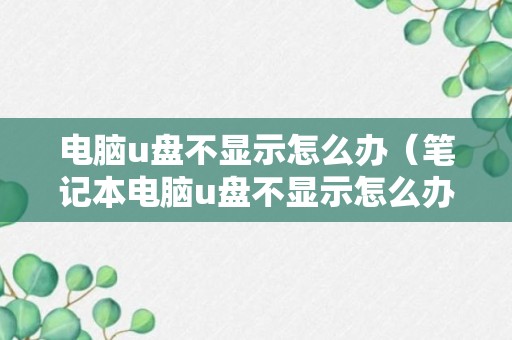 电脑u盘不显示怎么办（笔记本电脑u盘不显示怎么办